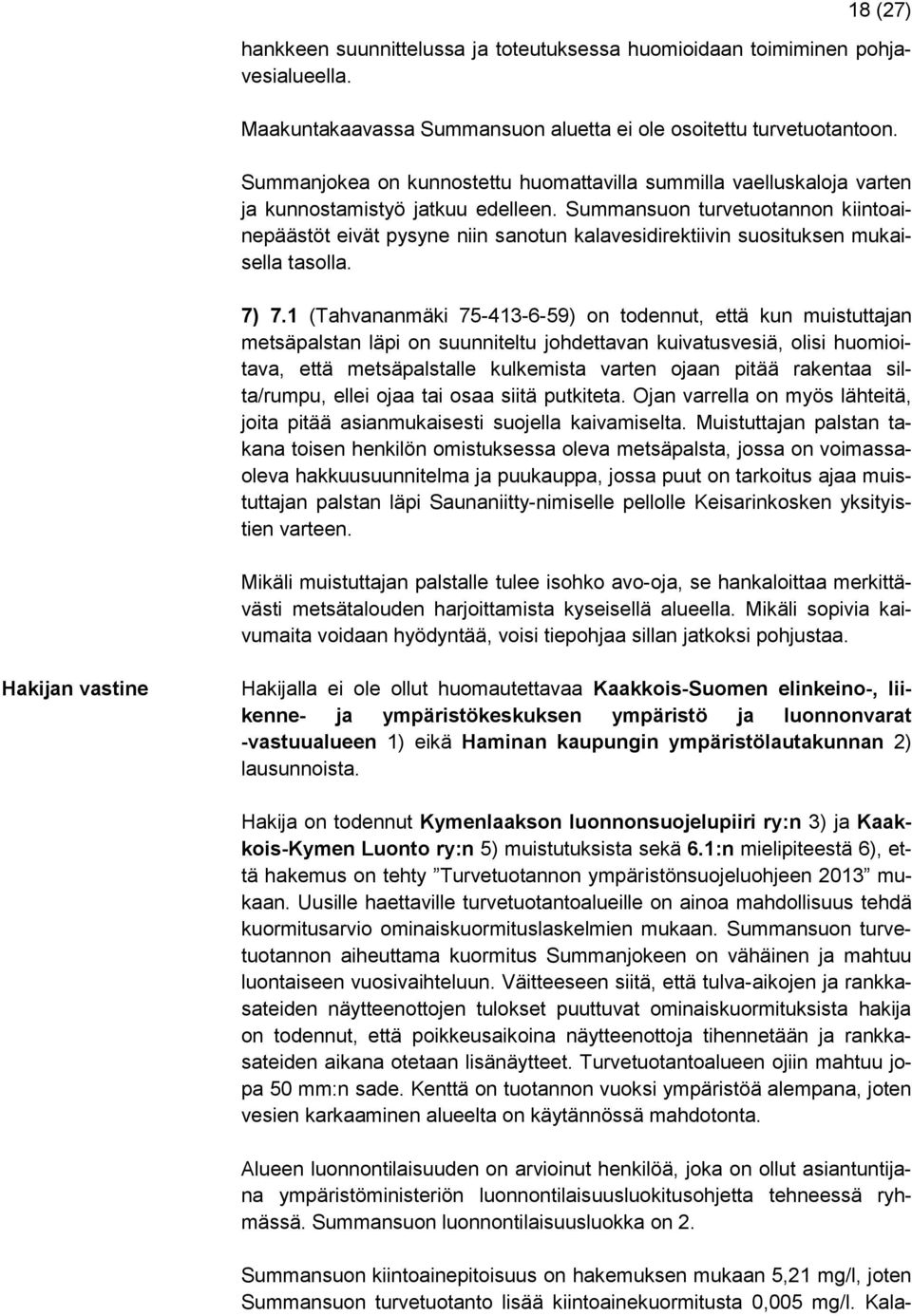 18 (27)

hankkeen suunnittelussa ja toteutuksessa huomioidaan toimiminen pohjavesialueella.

Maakuntakaavassa Summansuon aluetta ei ole osoitettu turvetuotantoon.

Summanjokea on kunnostettu huomattavilla summilla vaelluskaloja varten ja kunnostamistyö jatkuu edelleen. Summansuon turvetuotannon kiintoainepäästöt eivät pysyne niin sanotun kalavesidirektiivin suosituksen mukaisella tasolla.

7) 7.1 (Tahvananmäki 75-413-6-59) on todennut, että kun muistuttajan metsäpalstan läpi on suunniteltu johdettavan kuivatusvesiä, olisi huomioitava, että metsäpalstalle kulkemista varten ojaan pitää rakentaa silta/rumpu, ellei ojaa tai osaa siitä putkiteta. Ojan varrella on myös lähteitä, joita pitää asianmukaisesti suojella kaivamiselta. Muistuttajan palstan takana toisen henkilön omistuksessa oleva metsäpalsta, jossa on voimassaoleva hakkuusuunnitelma ja puukauppa, jossa puut on tarkoitus ajaa muistuttajan palstan läpi Saunaniitty-nimiselle pellolle Keisarinkosken yksityistien varteen.

Mikäli muistuttajan palstalle tulee isohko avo-oja, se hankaloittaa merkittävästi metsätalouden harjoittamista kyseisellä alueella. Mikäli sopivia kaivumaita voidaan hyödyntää, voisi tiepohjaa sillan jatkoksi pohjustaa.

Hakijan vastine

Hakijalla ei ole ollut huomautettavaa Kaakkois-Suomen elinkeino-, liikenne- ja ympäristökeskuksen ympäristö ja luonnonvarat -vastuualueen 1) eikä Haminan kaupungin ympäristölautakunnan 2) lausunnoista.

Hakija on todennut Kymenlaakson luonnonsuojelupiiri ry:n 3) ja Kaakkois-Kymen Luonto ry:n 5) muistutuksista sekä 6.1:n mielipiteestä 6), että hakemus on tehty ”Turvetuotannon ympäristönsuojeluohjeen 2013” mukaan. Uusille haettaville turvetuotantoalueille on ainoa mahdollisuus tehdä kuormitusarvio ominaiskuormituslaskelmien mukaan. Summansuon turvetuotannon aiheuttama kuormitus Summanjokeen on vähäinen ja mahtuu luontaiseen vuosivaihteluun. Väitteeseen siitä, että tulva-aikojen ja rankkasateiden näytteenottojen tulokset puuttuvat ominaiskuormituksista hakija on todennut, että poikkeusaikoina näytteenottoja tihennetään ja rankkasateiden aikana otetaan lisänäytteet. Turvetuotantoalueen ojiin mahtuu jopa 50 mm:n sade. Kenttä on tuotannon vuoksi ympäristöä alempana, joten vesien karkaaminen alueelta on käytännössä mahdotonta.

Alueen luonnontilaisuuden on arvioinut henkilöä, joka on ollut asiantuntijana ympäristöministeriön luonnontilaisuusluokitusohjetta tehneessä ryhmässä. Summansuon luonnontilaisuusluokka on 2.

Summansuon kiintoainepitoisuus on hakemuksen mukaan 5,21 mg/l, joten Summansuon turvetuotanto lisää kiintoainekuormitusta 0,005 mg/l. Kala-